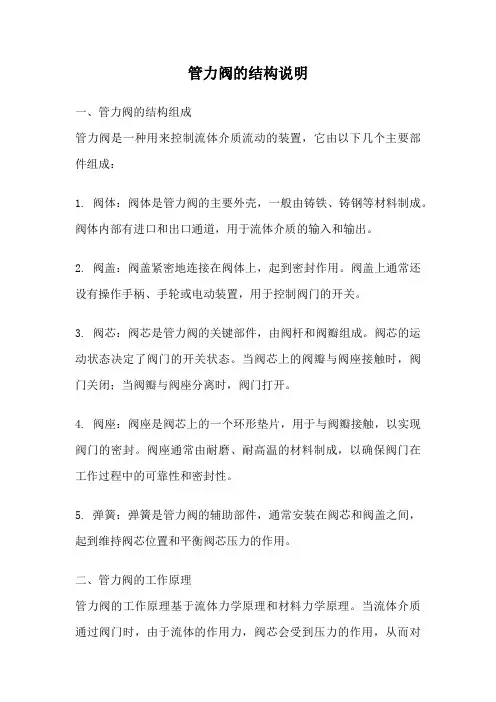 管力阀的结构说明

一、管力阀的结构组成

管力阀是一种用来控制流体介质流动的装置，它由以下几个主要部件组成：

1. 阀体：阀体是管力阀的主要外壳，一般由铸铁、铸钢等材料制成。阀体内部有进口和出口通道，用于流体介质的输入和输出。

2. 阀盖：阀盖紧密地连接在阀体上，起到密封作用。阀盖上通常还设有操作手柄、手轮或电动装置，用于控制阀门的开关。

3. 阀芯：阀芯是管力阀的关键部件，由阀杆和阀瓣组成。阀芯的运动状态决定了阀门的开关状态。当阀芯上的阀瓣与阀座接触时，阀门关闭；当阀瓣与阀座分离时，阀门打开。

4. 阀座：阀座是阀芯上的一个环形垫片，用于与阀瓣接触，以实现阀门的密封。阀座通常由耐磨、耐高温的材料制成，以确保阀门在工作过程中的可靠性和密封性。

5. 弹簧：弹簧是管力阀的辅助部件，通常安装在阀芯和阀盖之间，起到维持阀芯位置和平衡阀芯压力的作用。

二、管力阀的工作原理

管力阀的工作原理基于流体力学原理和材料力学原理。当流体介质通过阀门时，由于流体的作用力，阀芯会受到压力的作用，从而对